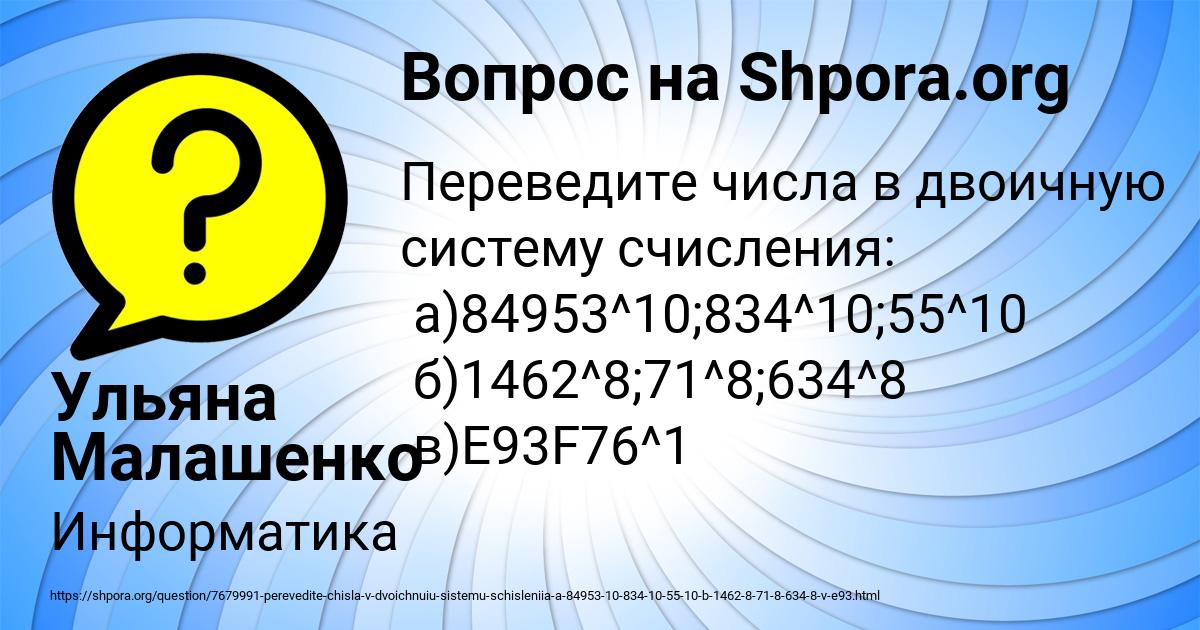 Вопрос на Shpora.org

Переведите числа в двоичную систему счисления:
а)84953^10;834^10;55^10
б)1462^8;71^8;634^8
в)E93F76^1

Ульяна Малашенко

Информатика

https://shpora.org/question/7679991-perevedite-chisla-v-dvoichnuiu-sistemu-schisleniia-a-84953-10-834-10-55-10-b-1462-8-71-8-634-8-v-e93.html